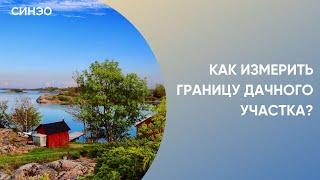 СИНЭО

КАК ИЗМЕРИТЬ ГРАНИЦУ ДАЧНОГО УЧАСТКА?